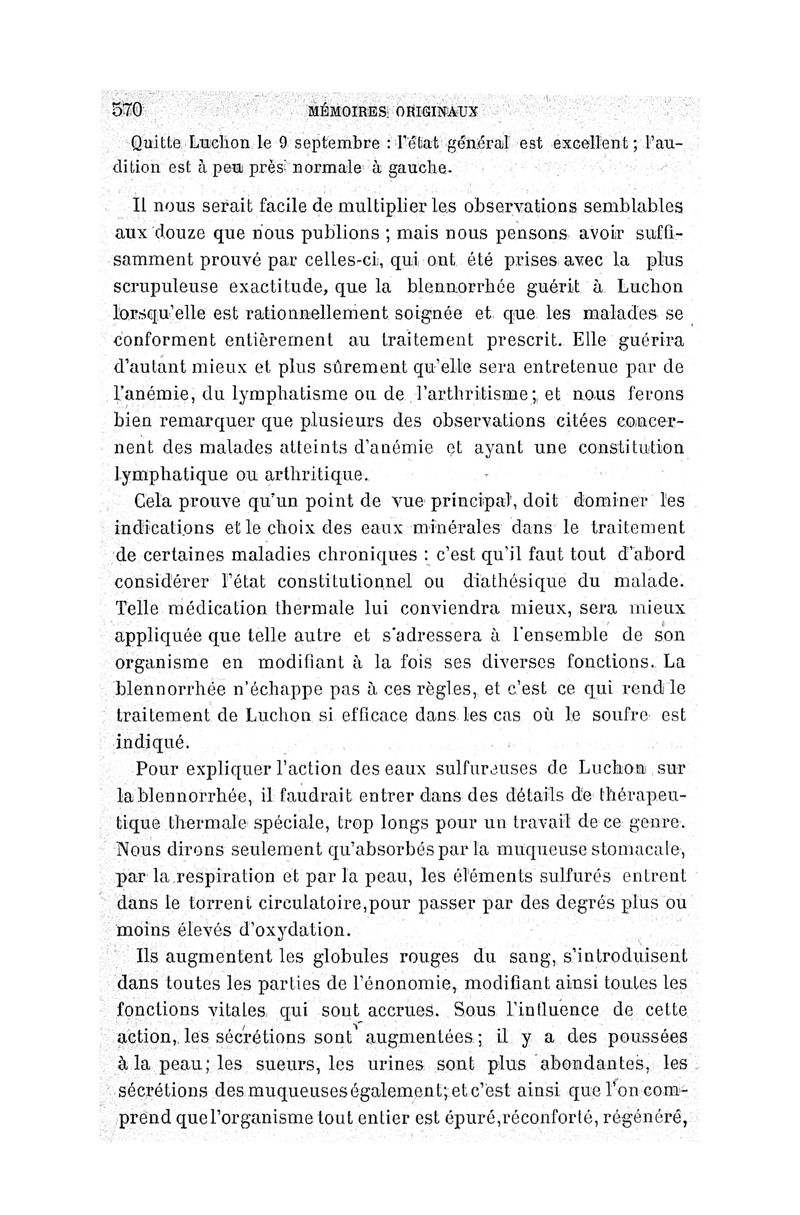 570 MÉMOIRES ORIGINAUX

Quitte Luchon le 9 septembre : l'état général est excellent ; l'audition est à peu près normale à gauche.

Il nous serait facile de multiplier les observations semblables aux douze que nous publions ; mais nous pensons avoir suffisamment prouvé par celles-ci, qui ont été prises avec la plus scrupuleuse exactitude, que la blennorrhée guérit à Luchon lorsqu'elle est rationnellement soignée et que les malades se conforment entièrement au traitement prescrit. Elle guérira d'autant mieux et plus sûrement qu'elle sera entretenue par de l'anémie, du lymphatisme ou de l'arthritisme ; et nous ferons bien remarquer que plusieurs des observations citées concernent des malades atteints d'anémie et ayant une constitution lymphatique ou arthritique.

Cela prouve qu'un point de vue principal, doit dominer les indications et le choix des eaux minérales dans le traitement de certaines maladies chroniques : c'est qu'il faut tout d'abord considérer l'état constitutionnel ou diathésique du malade. Telle médication thermale lui conviendra mieux, sera mieux appliquée que telle autre et s'adressera à l'ensemble de son organisme en modifiant à la fois ses diverses fonctions. La blennorrhée n'échappe pas à ces règles, et c'est ce qui rend le traitement de Luchon si efficace dans les cas où le soufre est indiqué.

Pour expliquer l'action des eaux sulfureuses de Luchon sur la blennorrhée, il faudrait entrer dans des détails de thérapeutique thermale spéciale, trop longs pour un travail de ce genre. Nous dirons seulement qu'absorbés par la muqueuse stomacale, par la respiration et par la peau, les éléments sulfurés entrent dans le torrent circulatoire, pour passer par des degrés plus ou moins élevés d'oxydation.

Ils augmentent les globules rouges du sang, s'introduisent dans toutes les parties de l'énonomie, modifiant ainsi toutes les fonctions vitales qui sont accrues. Sous l'influence de cette action, les sécrétions sont augmentées ; il y a des poussées à la peau ; les sueurs, les urines sont plus abondantes, les sécrétions des muqueuses également ; et c'est ainsi que l'on comprend que l'organisme tout entier est épuré, réconforté, régénéré,